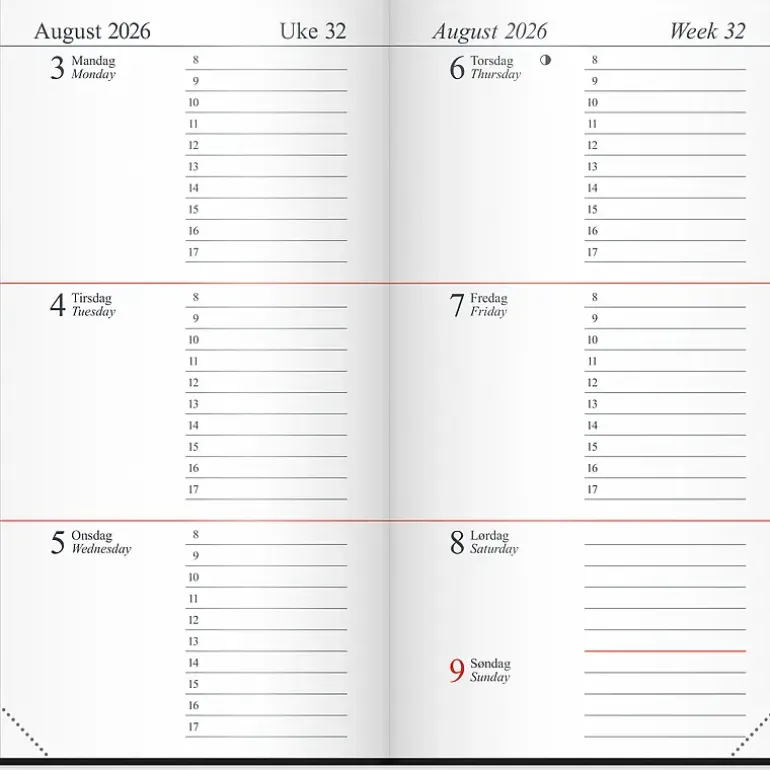 August 2026

Uke 32

3 Mandag
Monday

8
9
10
11
12
13
14
15
16
17

4 Tirsdag
Tuesday

8
9
10
11
12
13
14
15
16
17

5 Onsdag
Wednesday

8
9
10
11
12
13
14
15
16
17

August 2026

Week 32

6 Torsdag
Thursday

8
9
10
11
12
13
14
15
16
17

7 Fredag
Friday

8
9
10
11
12
13
14
15
16
17

8 Lørdag
Saturday

9 Søndag
Sunday